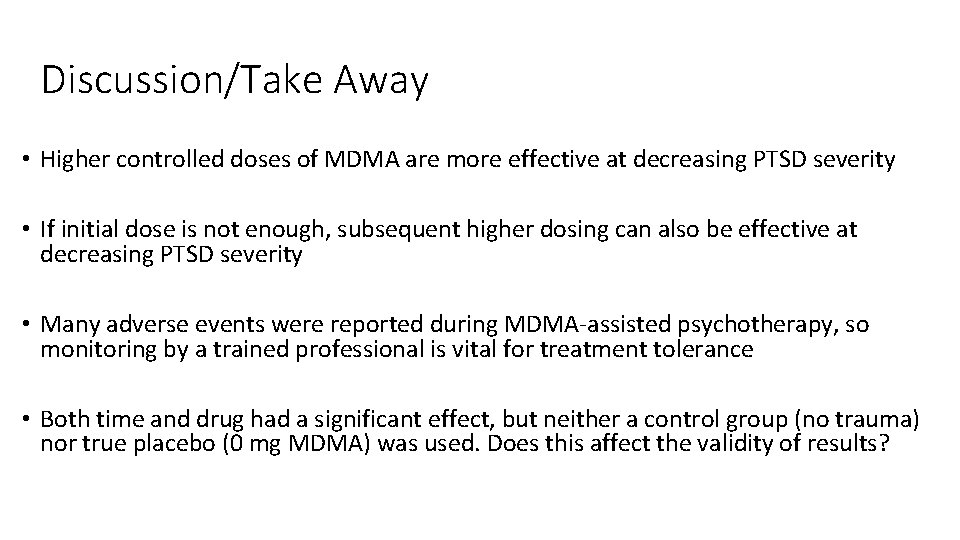 Discussion/Take Away

• Higher controlled doses of MDMA are more effective at decreasing PTSD severity

• If initial dose is not enough, subsequent higher dosing can also be effective at decreasing PTSD severity

• Many adverse events were reported during MDMA-assisted psychotherapy, so monitoring by a trained professional is vital for treatment tolerance

• Both time and drug had a significant effect, but neither a control group (no trauma) nor true placebo (0 mg MDMA) was used. Does this affect the validity of results?